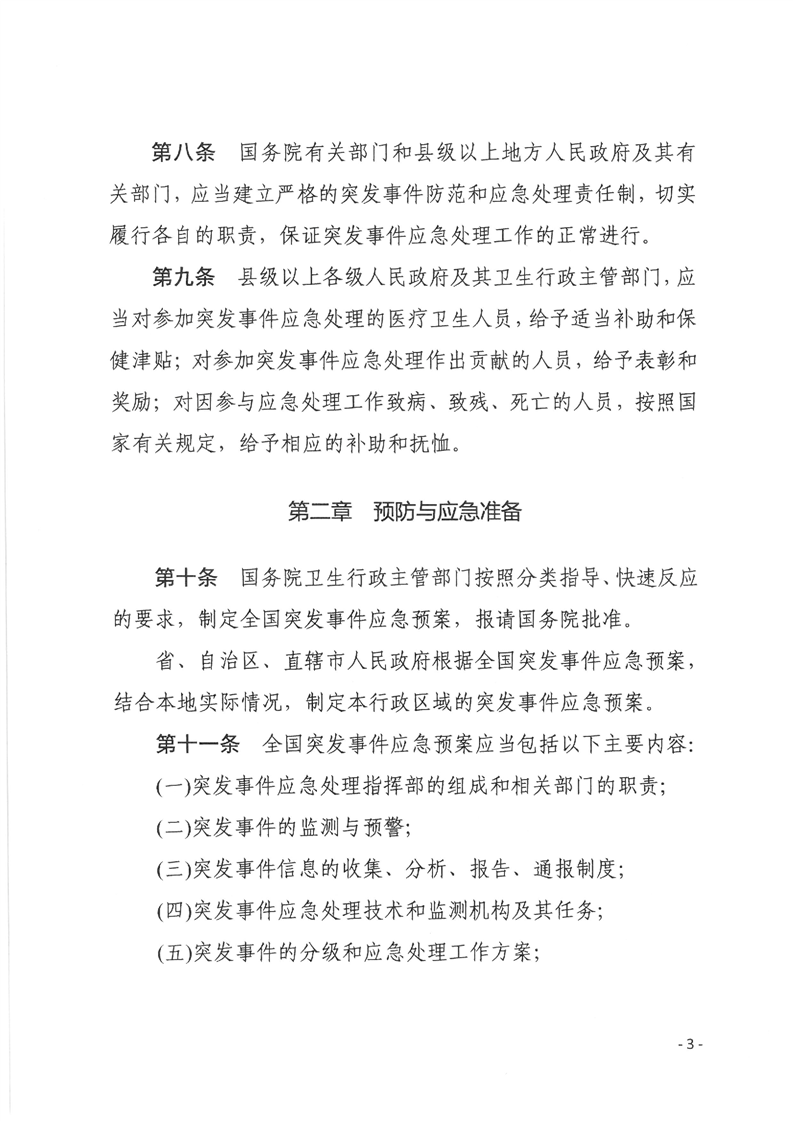 第八条　国务院有关部门和县级以上地方人民政府及其有关部门，应当建立严格的突发事件防范和应急处理责任制，切实履行各自的职责，保证突发事件应急处理工作的正常进行。

第九条　县级以上各级人民政府及其卫生行政主管部门，应当对参加突发事件应急处理的医疗卫生人员，给予适当补助和保健津贴；对参加突发事件应急处理作出贡献的人员，给予表彰和奖励；对因参与应急处理工作致病、致残、死亡的人员，按照国家有关规定，给予相应的补助和抚恤。

第二章　预防与应急准备

第十条　国务院卫生行政主管部门按照分类指导、快速反应的要求，制定全国突发事件应急预案，报请国务院批准。

省、自治区、直辖市人民政府根据全国突发事件应急预案，结合本地实际情况，制定本行政区域的突发事件应急预案。

第十一条　全国突发事件应急预案应当包括以下主要内容：

(一)突发事件应急处理指挥部的组成和相关部门的职责；

(二)突发事件的监测与预警；

(三)突发事件信息的收集、分析、报告、通报制度；

(四)突发事件应急处理技术和监测机构及其任务；

(五)突发事件的分级和应急处理工作方案；

- 3 -